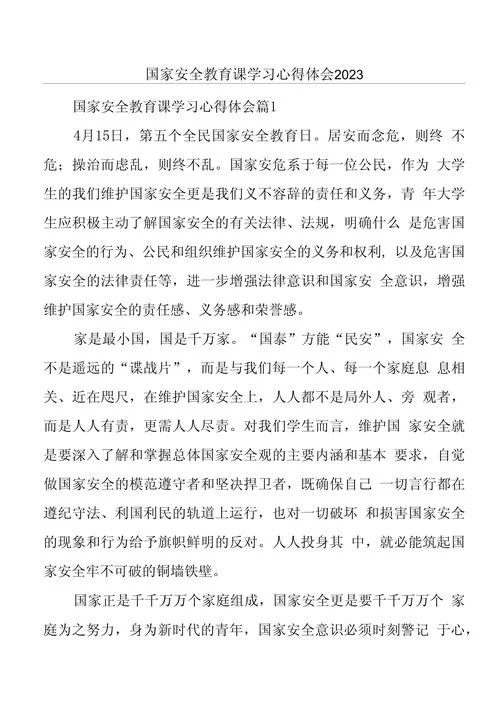 国家安全教育课学习心得体会2023

国家安全教育课学习心得体会篇1

4月15日，第五个全民国家安全教育日。居安而念危，则终 不危；操治而虑乱，则终不乱。国家安危系于每一位公民，作为 大学生的我们维护国家安全更是我们义不容辞的责任和义务，青 年大学生应积极主动了解国家安全的有关法律、法规，明确什么 是危害国家安全的行为、公民和组织维护国家安全的义务和权利，以及危害国家安全的法律责任等，进一步增强法律意识和国家安 全意识，增强维护国家安全的责任感、义务感和荣誉感。

家是最小国，国是千万家。“国泰”方能“民安”，国家安 全不是遥远的“谍战片”，而是与我们每一个人、每一个家庭息 息相关、近在咫尺，在维护国家安全上，人人都不是局外人、旁 观者，而是人人有责，更需人人尽责。对我们学生而言，维护国 家安全就是要深入了解和掌握总体国家安全观的主要内涵和基本 要求，自觉做国家安全的模范遵守者和坚决捍卫者，既确保自己 一切言行都在遵纪守法、利国利民的轨道上运行，也对一切破坏 和损害国家安全的现象和行为给予旗帜鲜明的反对。人人投身其 中，就必能筑起国家安全牢不可破的铜墙铁壁。

国家正是千千万万个家庭组成，国家安全更是要千千万万个 家庭为之努力，身为新时代的青年，国家安全意识必须时刻警记 于心，